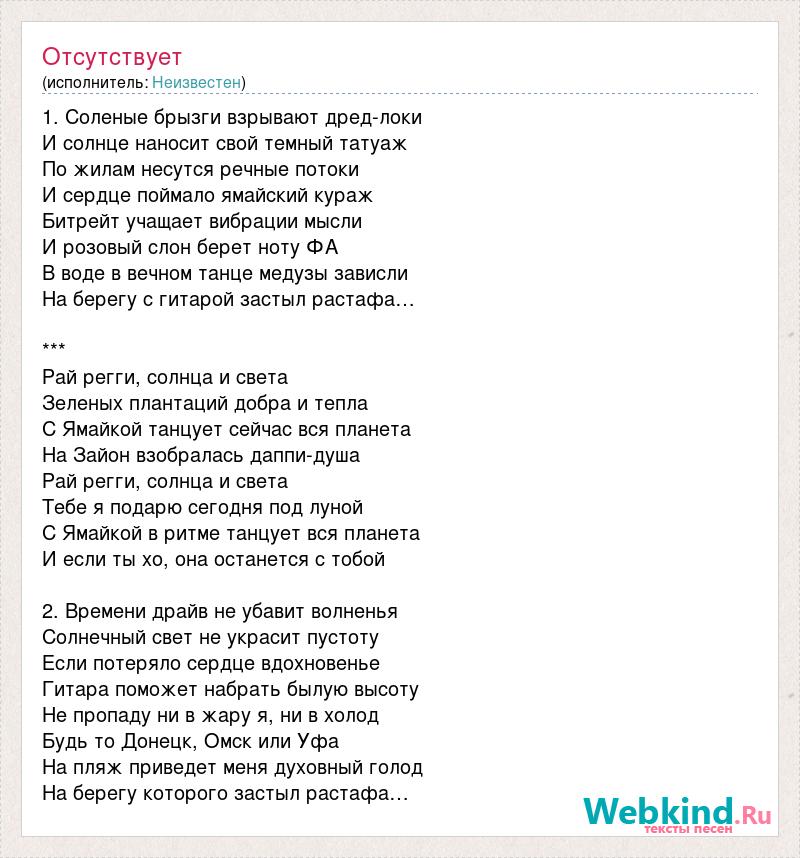 Отсутствует
(исполнитель: Неизвестен)

1. Соленые брызги взрывают дред-локи
И солнце наносит свой темный татуаж
По жилам несутся речные потоки
И сердце поймало ямайский кураж
Битрейт учащает вибрации мысли
И розовый слон берет ноту ФА
В воде в вечном танце медузы зависли
На берегу с гитарой застыл растафа...

***
Рай регги, солнца и света
Зеленых плантаций добра и тепла
С Ямайкой танцует сейчас вся планета
На Зайон взобралась даппи-душа
Рай регги, солнца и света
Тебе я подарю сегодня под луной
С Ямайкой в ритме танцует вся планета
И если ты хо, она останется с тобой

2. Времени драйв не убавит волненья
Солнечный свет не украсит пустоту
Если потеряло сердце вдохновенье
Гитара поможет набрать былую высоту
Не пропаду ни в жару я, ни в холод
Будь то Донецк, Омск или Уфа
На пляж приведет меня духовный голод
На берегу которого застыл растафа...

Webkind.Ru
тексты песен